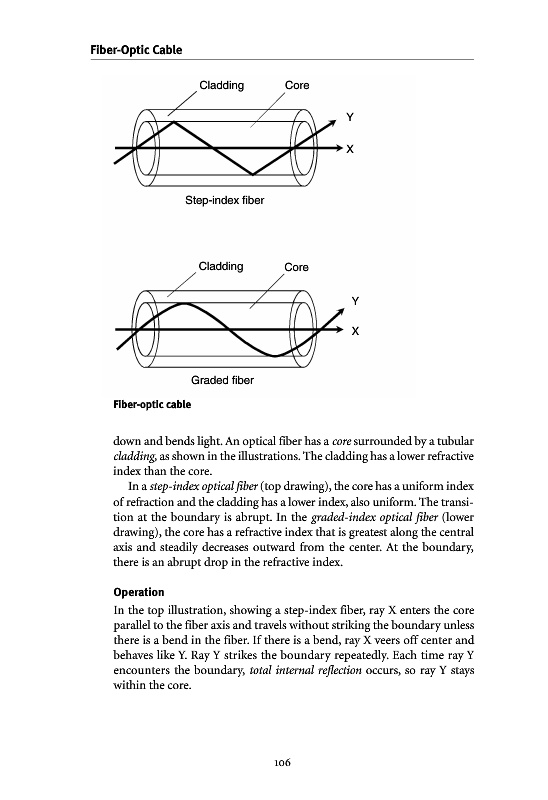 Fiber-Optic Cable

Cladding
Core
Y
X
Step-index fiber

Cladding
Core
Y
X
Graded fiber

Fiber-optic cable

down and bends light. An optical fiber has a core surrounded by a tubular cladding, as shown in the illustrations. The cladding has a lower refractive index than the core.

In a step-index optical fiber (top drawing), the core has a uniform index of refraction and the cladding has a lower index, also uniform. The transition at the boundary is abrupt. In the graded-index optical fiber (lower drawing), the core has a refractive index that is greatest along the central axis and steadily decreases outward from the center. At the boundary, there is an abrupt drop in the refractive index.

Operation

In the top illustration, showing a step-index fiber, ray X enters the core parallel to the fiber axis and travels without striking the boundary unless there is a bend in the fiber. If there is a bend, ray X veers off center and behaves like Y. Ray Y strikes the boundary repeatedly. Each time ray Y encounters the boundary, total internal reflection occurs, so ray Y stays within the core.

106